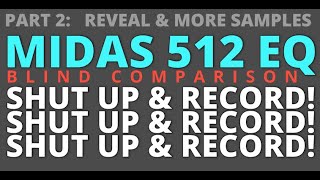 PART 2: REVEAL & MORE SAMPLES

MIDAS 512 EQ

BLIND COMPARISON

SHUT UP & RECORD!
SHUT UP & RECORD!
SHUT UP & RECORD!